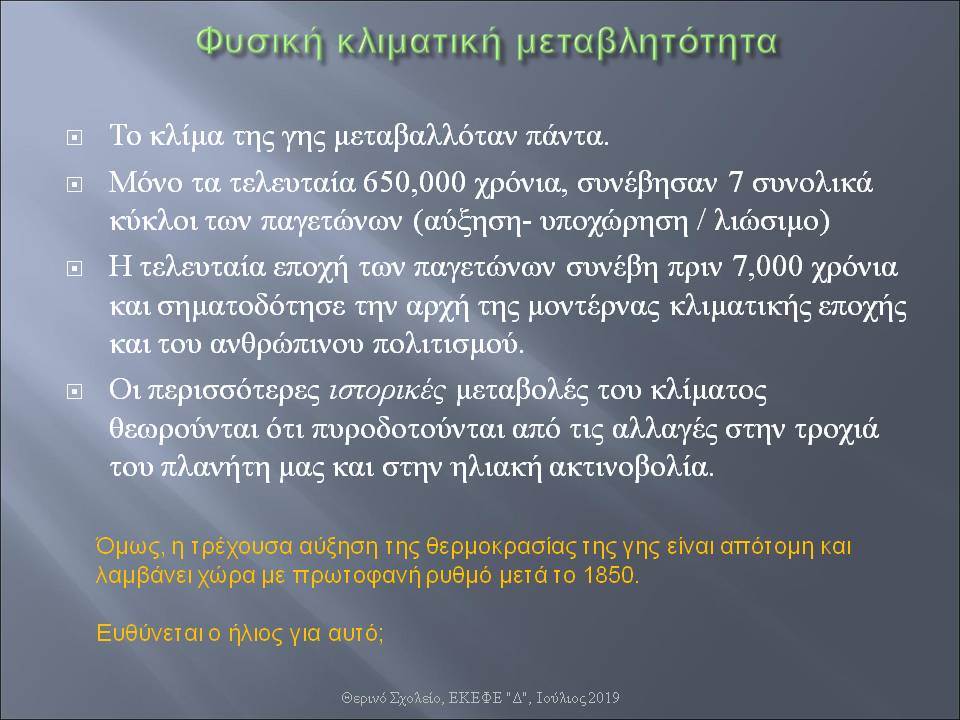 Φυσική κλιματική μεταβλητότητα

Το κλίμα της γης μεταβαλλόταν πάντα.

Μόνο τα τελευταία 650,000 χρόνια, συνέβησαν 7 συνολικά κύκλοι των παγετώνων (αύξηση- υποχώρηση / λιώσιμο)

Η τελευταία εποχή των παγετώνων συνέβη πριν 7,000 χρόνια και σηματοδότησε την αρχή της μοντέρνας κλιματικής εποχής και του ανθρώπινου πολιτισμού.

Οι περισσότερες ιστορικές μεταβολές του κλίματος θεωρούνται ότι πυροδοτούνται από τις αλλαγές στην τροχιά του πλανήτη μας και στην ηλιακή ακτινοβολία.

Όμως, η τρέχουσα αύξηση της θερμοκρασίας της γης είναι απότομη και λαμβάνει χώρα με πρωτοφανή ρυθμό μετά το 1850.

Ευθύνεται ο ήλιος για αυτό;

Θερινό Σχολείο, ΕΚΕΦΕ "Δ", Ιούλιος 2019